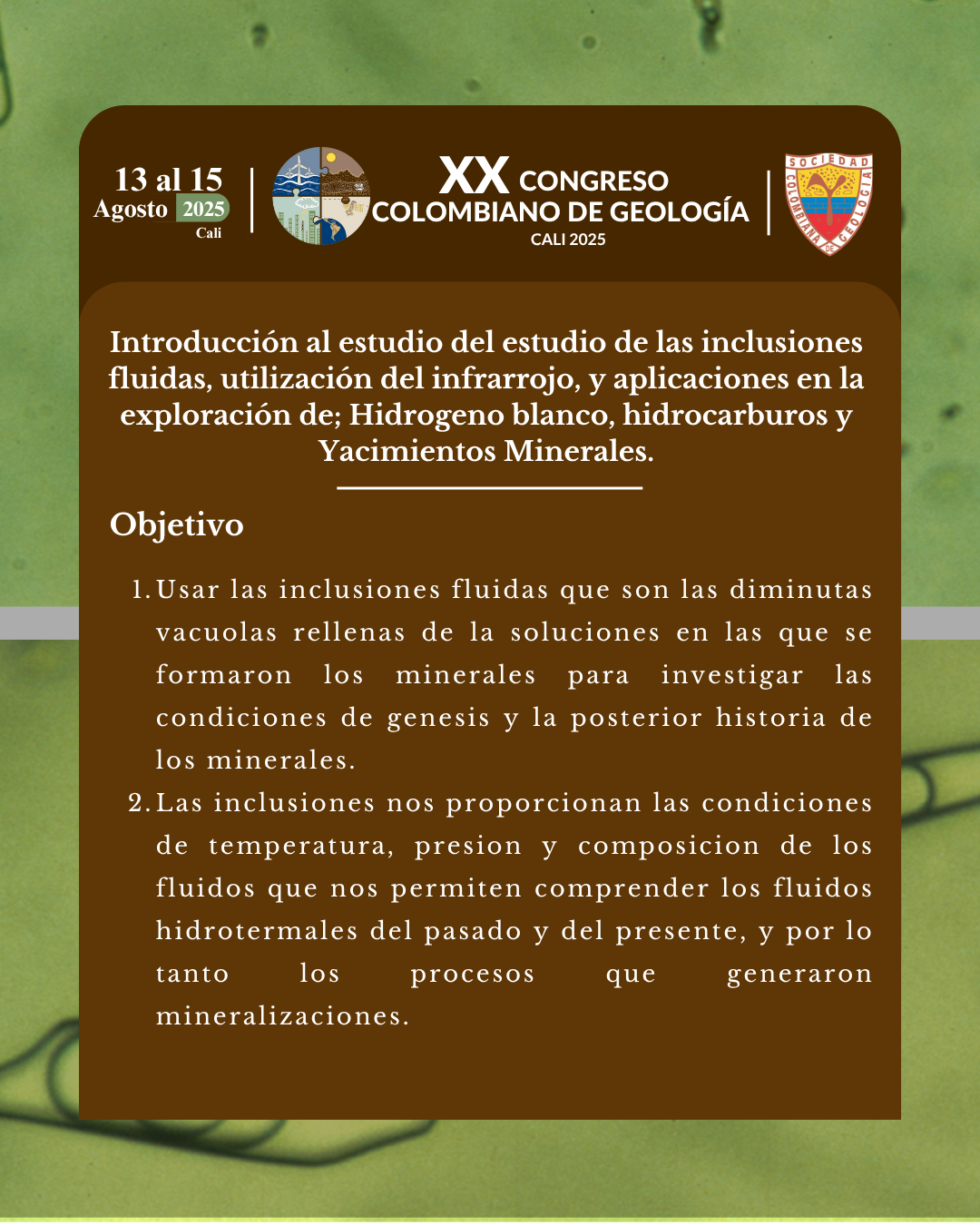 13 al 15
Agosto 2025
Cali

XX CONGRESO
COLOMBIANO DE GEOLOGÍA
CALI 2025

SOCIEDAD COLOMBIANA DE GEOLOGIA

Introducción al estudio del estudio de las inclusiones fluidas, utilización del infrarrojo, y aplicaciones en la exploración de; Hidrogeno blanco, hidrocarburos y Yacimientos Minerales.

Objetivo

1. Usar las inclusiones fluidas que son las diminutas vacuolas rellenas de la soluciones en las que se formaron los minerales para investigar las condiciones de genesis y la posterior historia de los minerales.
2. Las inclusiones nos proporcionan las condiciones de temperatura, presion y composicion de los fluidos que nos permiten comprender los fluidos hidrotermales del pasado y del presente, y por lo tanto los procesos que generaron mineralizaciones.